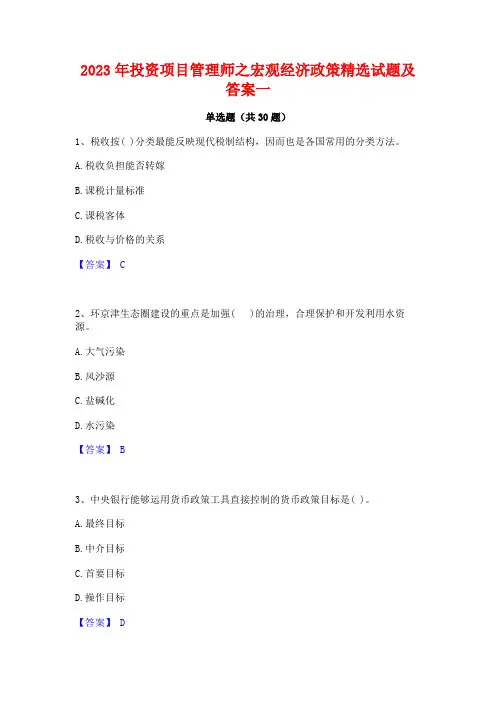 2023 年投资项目管理师之宏观经济政策精选试题及答案一

单选题（共 30 题）

1、税收按( )分类最能反映现代税制结构，因而也是各国常用的分类方法。

A. 税收负担能否转嫁

B. 课税计量标准

C. 课税客体

D. 税收与价格的关系

【答案】 C

2、环京津生态圈建设的重点是加强(　 )的治理，合理保护和开发利用水资源。

A. 大气污染

B. 风沙源

C. 盐碱化

D. 水污染

【答案】 B

3、中央银行能够运用货币政策工具直接控制的货币政策目标是( )。

A. 最终目标

B. 中介目标

C. 首要目标

D. 操作目标

【答案】 D